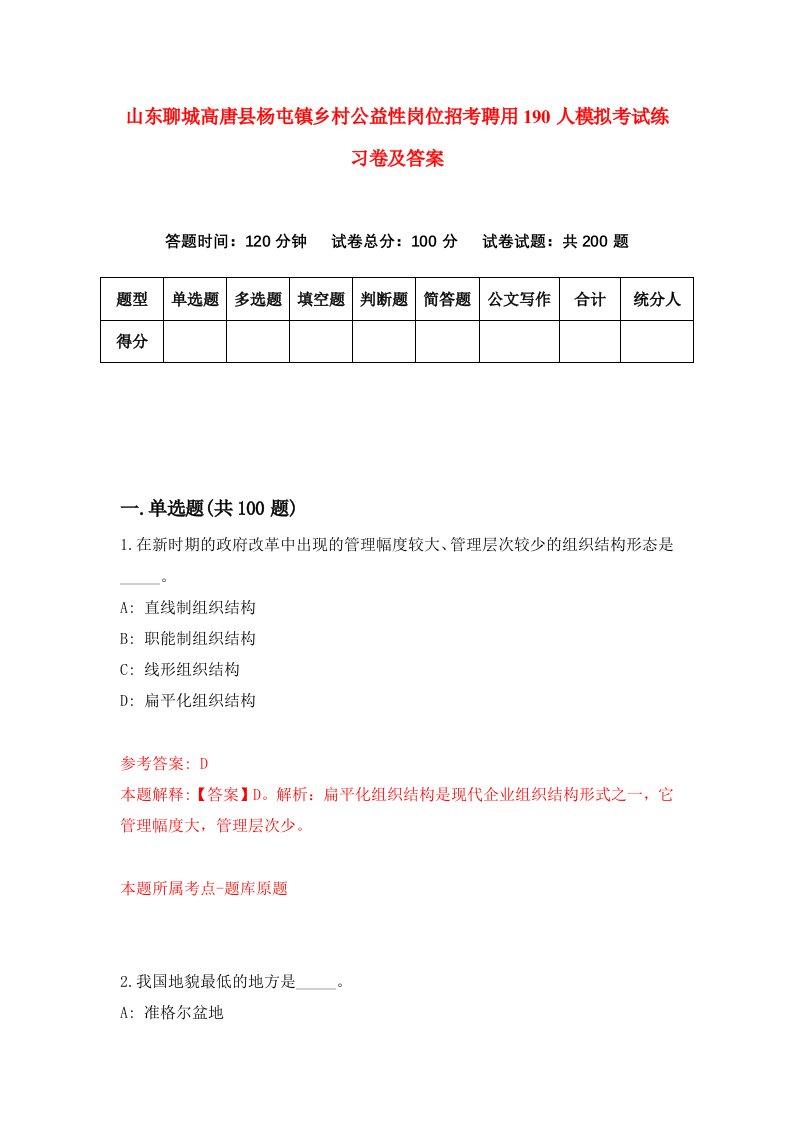 山东聊城高唐县杨屯镇乡村公益性岗位招考聘用190人模拟考试练习卷及答案

答题时间：120分钟　试卷总分：100分　试卷试题：共200题

| 题型 | 单选题 | 多选题 | 填空题 | 判断题 | 简答题 | 公文写作 | 合计 | 统分人 |
|---|---|---|---|---|---|---|---|---|
| 得分 | | | | | | | | |

一.单选题(共100题)

1.在新时期的政府改革中出现的管理幅度较大、管理层次较少的组织结构形态是_____。

A: 直线制组织结构

B: 职能制组织结构

C: 线形组织结构

D: 扁平化组织结构

参考答案: D

本题解释:【答案】D。解析：扁平化组织结构是现代企业组织结构形式之一，它管理幅度大，管理层次少。

本题所属考点-题库原题

2.我国地貌最低的地方是_____。

A: 准格尔盆地